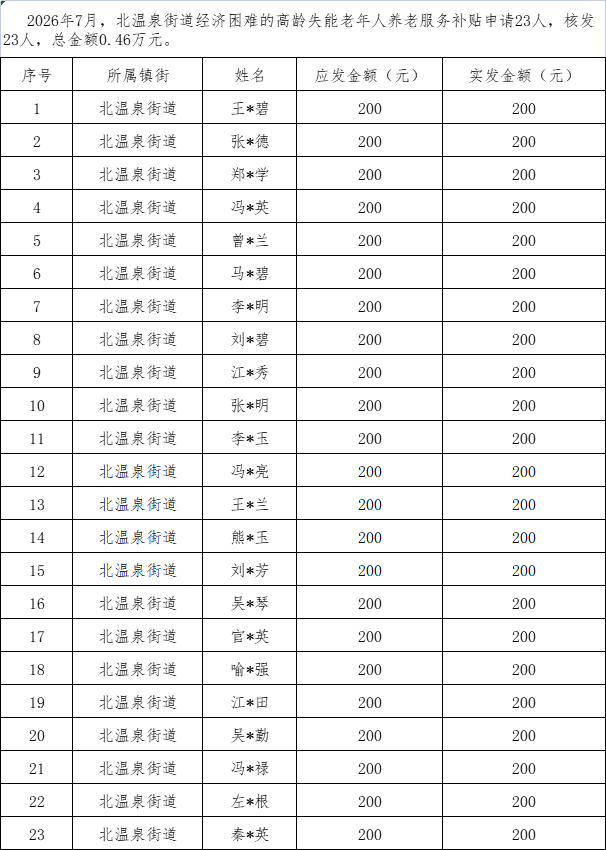 2026年7月，北温泉街道经济困难的高龄失能老年人养老服务补贴申请23人，核发23人，总金额0.46万元。

| 序号 | 所属镇街 | 姓名 | 应发金额（元） | 实发金额（元） |
|---|---|---|---|---|
| 1 | 北温泉街道 | 王*碧 | 200 | 200 |
| 2 | 北温泉街道 | 张*德 | 200 | 200 |
| 3 | 北温泉街道 | 郑*学 | 200 | 200 |
| 4 | 北温泉街道 | 冯*英 | 200 | 200 |
| 5 | 北温泉街道 | 曾*兰 | 200 | 200 |
| 6 | 北温泉街道 | 马*碧 | 200 | 200 |
| 7 | 北温泉街道 | 李*明 | 200 | 200 |
| 8 | 北温泉街道 | 刘*碧 | 200 | 200 |
| 9 | 北温泉街道 | 江*秀 | 200 | 200 |
| 10 | 北温泉街道 | 张*明 | 200 | 200 |
| 11 | 北温泉街道 | 李*玉 | 200 | 200 |
| 12 | 北温泉街道 | 冯*亮 | 200 | 200 |
| 13 | 北温泉街道 | 王*兰 | 200 | 200 |
| 14 | 北温泉街道 | 熊*玉 | 200 | 200 |
| 15 | 北温泉街道 | 刘*芳 | 200 | 200 |
| 16 | 北温泉街道 | 吴*琴 | 200 | 200 |
| 17 | 北温泉街道 | 官*英 | 200 | 200 |
| 18 | 北温泉街道 | 喻*强 | 200 | 200 |
| 19 | 北温泉街道 | 江*田 | 200 | 200 |
| 20 | 北温泉街道 | 吴*勤 | 200 | 200 |
| 21 | 北温泉街道 | 冯*禄 | 200 | 200 |
| 22 | 北温泉街道 | 左*根 | 200 | 200 |
| 23 | 北温泉街道 | 秦*英 | 200 | 200 |